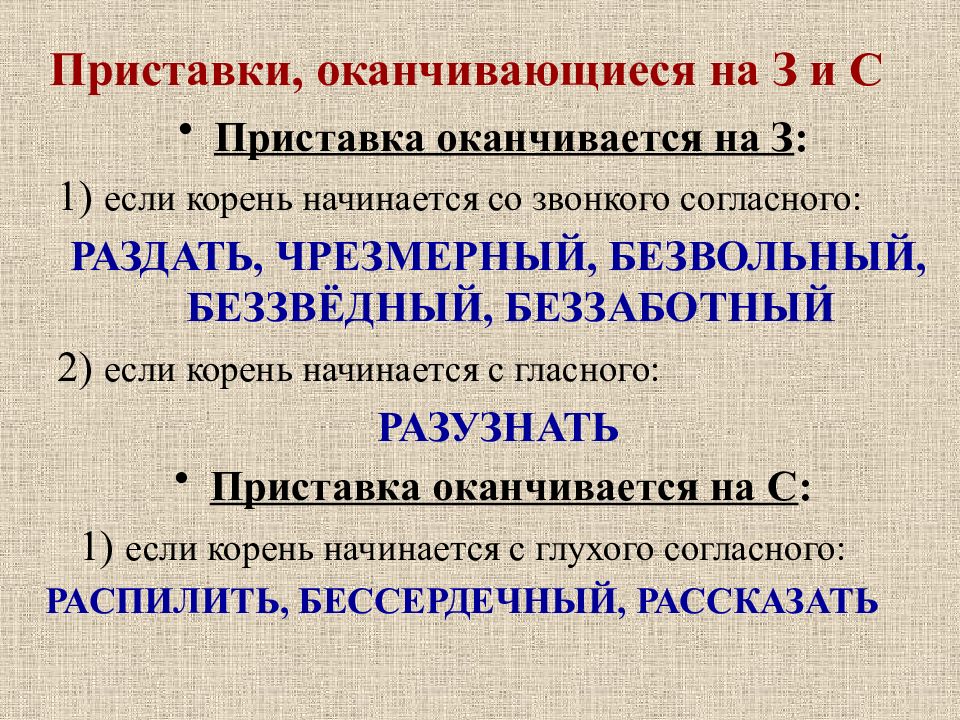 Приставки, оканчивающиеся на З и С

• Приставка оканчивается на З:

1) если корень начинается со звонкого согласного:

РАЗДАТЬ, ЧРЕЗМЕРНЫЙ, БЕЗВОЛЬНЫЙ, БЕЗЗВЁДНЫЙ, БЕЗЗАБОТНЫЙ

2) если корень начинается с гласного:

РАЗУЗНАТЬ

• Приставка оканчивается на С:

1) если корень начинается с глухого согласного:

РАСПИЛИТЬ, БЕССЕРДЕЧНЫЙ, РАССКАЗАТЬ